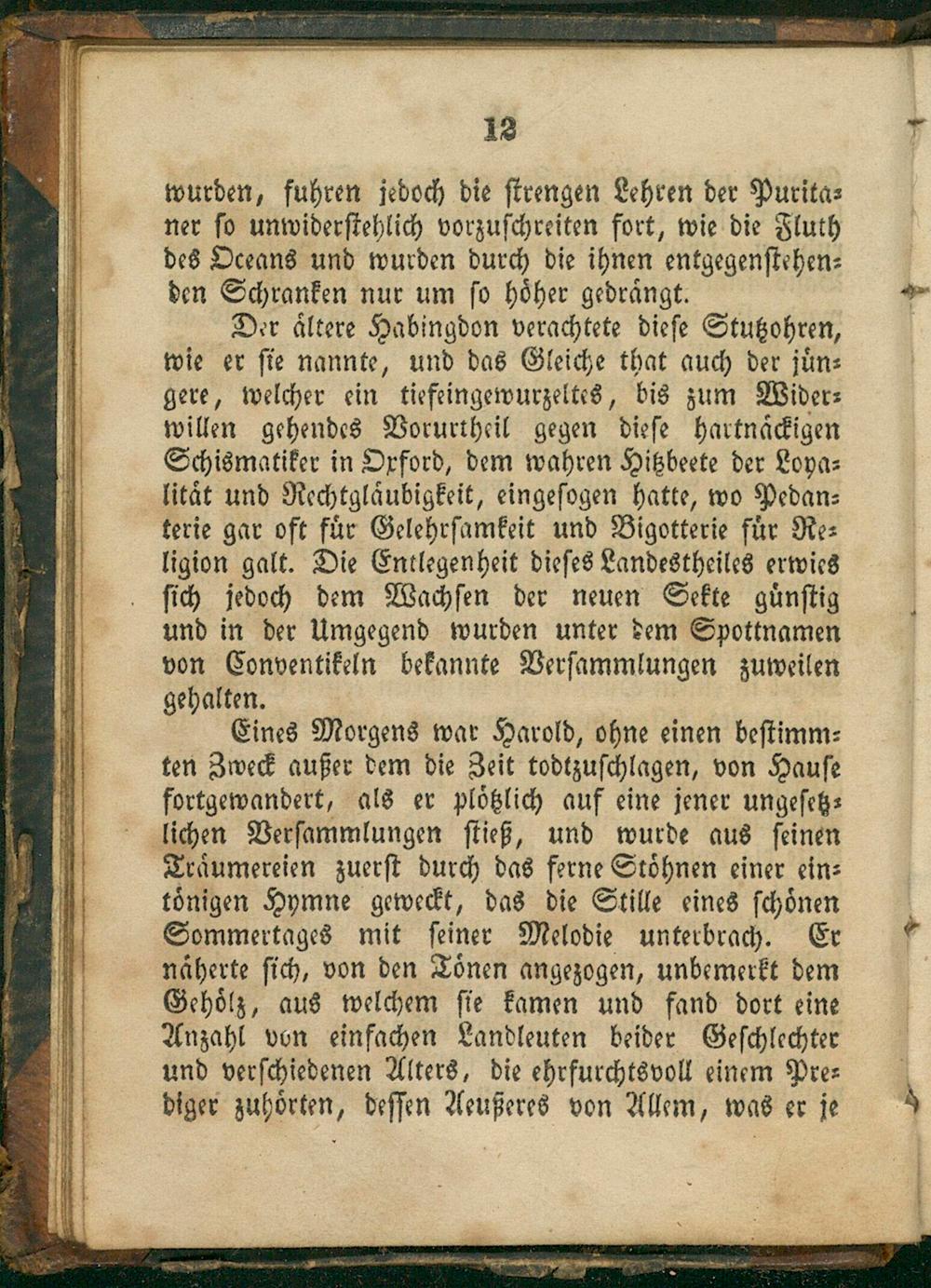 12

wurden, fuhren jedoch die strengen Lehren der Puritaner so unwiderstehlich vorzuschreiten fort, wie die Fluth des Oceans und wurden durch die ihnen entgegenstehenden Schranken nur um so höher gedrängt.

Der ältere Habingdon verachtete diese Stutzohren, wie er sie nannte, und das Gleiche that auch der jüngere, welcher ein tiefeingewurzeltes, bis zum Widerwillen gehendes Vorurtheil gegen diese hartnäckigen Schismatiker in Oxford, dem wahren Hitzbeete der Loyalität und Rechtgläubigkeit, eingesogen hatte, wo Pedanterie gar oft für Gelehrsamkeit und Bigotterie für Religion galt. Die Entlegenheit dieses Landestheiles erwies sich jedoch dem Wachsen der neuen Sekte günstig und in der Umgegend wurden unter dem Spottnamen von Conventikeln bekannte Versammlungen zuweilen gehalten.

Eines Morgens war Harold, ohne einen bestimmten Zweck außer dem die Zeit todtzuschlagen, von Hause fortgewandert, als er plötzlich auf eine jener ungesetzlichen Versammlungen stieß, und wurde aus seinen Träumereien zuerst durch das ferne Stöhnen einer eintönigen Hymne geweckt, das die Stille eines schönen Sommertages mit seiner Melodie unterbrach. Er näherte sich, von den Tönen angezogen, unbemerkt dem Gehölz, aus welchem sie kamen und fand dort eine Anzahl von einfachen Landleuten beider Geschlechter und verschiedenen Alters, die ehrfurchtsvoll einem Prediger zuhörten, dessen Aeußeres von Allem, was er je